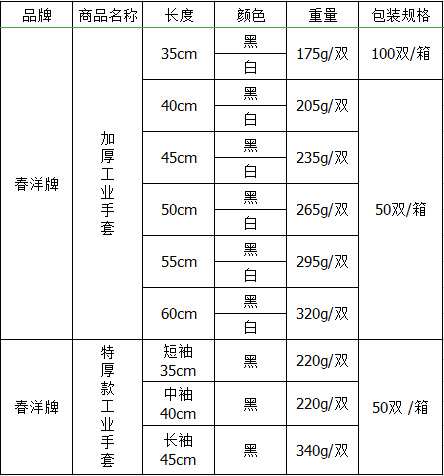 | 品牌 | 商品名称 | 长度 | 颜色 | 重量 | 包装规格 |
|---|---|---|---|---|---|
| 春洋牌 | 加厚工业手套 | 35cm | 黑 | 175g/双 | 100双/箱 |
| | | | 白 | | |
| | | 40cm | 黑 | 205g/双 | 50双/箱 |
| | | | 白 | | |
| | | 45cm | 黑 | 235g/双 | |
| | | | 白 | | |
| | | 50cm | 黑 | 265g/双 | |
| | | | 白 | | |
| | | 55cm | 黑 | 295g/双 | |
| | | | 白 | | |
| | | 60cm | 黑 | 320g/双 | |
| | | | 白 | | |
| 春洋牌 | 特厚款工业手套 | 短袖 35cm | 黑 | 220g/双 | 50双 /箱 |
| | | 中袖 40cm | 黑 | 220g/双 | |
| | | 长袖 45cm | 黑 | 340g/双 | |